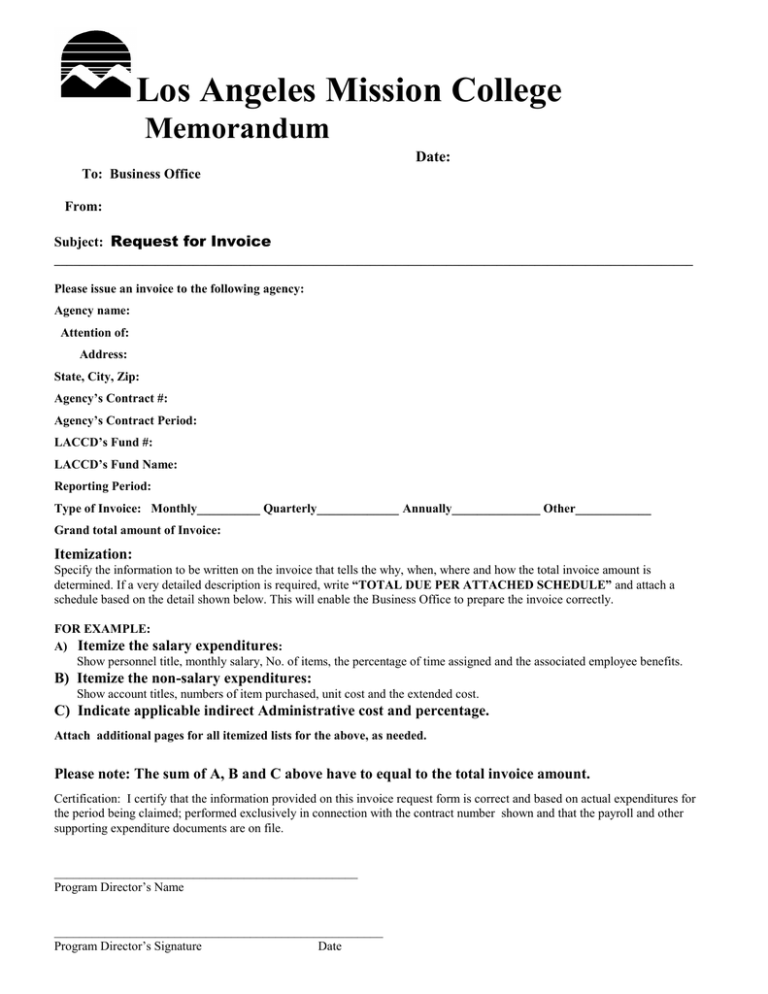 Los Angeles Mission College
Memorandum

Date:

To: Business Office

From:

Subject: Request for Invoice

Please issue an invoice to the following agency:

Agency name:

Attention of:

Address:

State, City, Zip:

Agency's Contract #:

Agency's Contract Period:

LACCD's Fund #:

LACCD's Fund Name:

Reporting Period:

Type of Invoice: Monthly__________ Quarterly_____________ Annually______________ Other____________

Grand total amount of Invoice:

Itemization:
Specify the information to be written on the invoice that tells the why, when, where and how the total invoice amount is determined. If a very detailed description is required, write "TOTAL DUE PER ATTACHED SCHEDULE" and attach a schedule based on the detail shown below. This will enable the Business Office to prepare the invoice correctly.

FOR EXAMPLE:
A) Itemize the salary expenditures:
Show personnel title, monthly salary, No. of items, the percentage of time assigned and the associated employee benefits.
B) Itemize the non-salary expenditures:
Show account titles, numbers of item purchased, unit cost and the extended cost.
C) Indicate applicable indirect Administrative cost and percentage.

Attach additional pages for all itemized lists for the above, as needed.

Please note: The sum of A, B and C above have to equal to the total invoice amount.

Certification: I certify that the information provided on this invoice request form is correct and based on actual expenditures for the period being claimed; performed exclusively in connection with the contract number shown and that the payroll and other supporting expenditure documents are on file.

Program Director's Name

Program Director's Signature Date